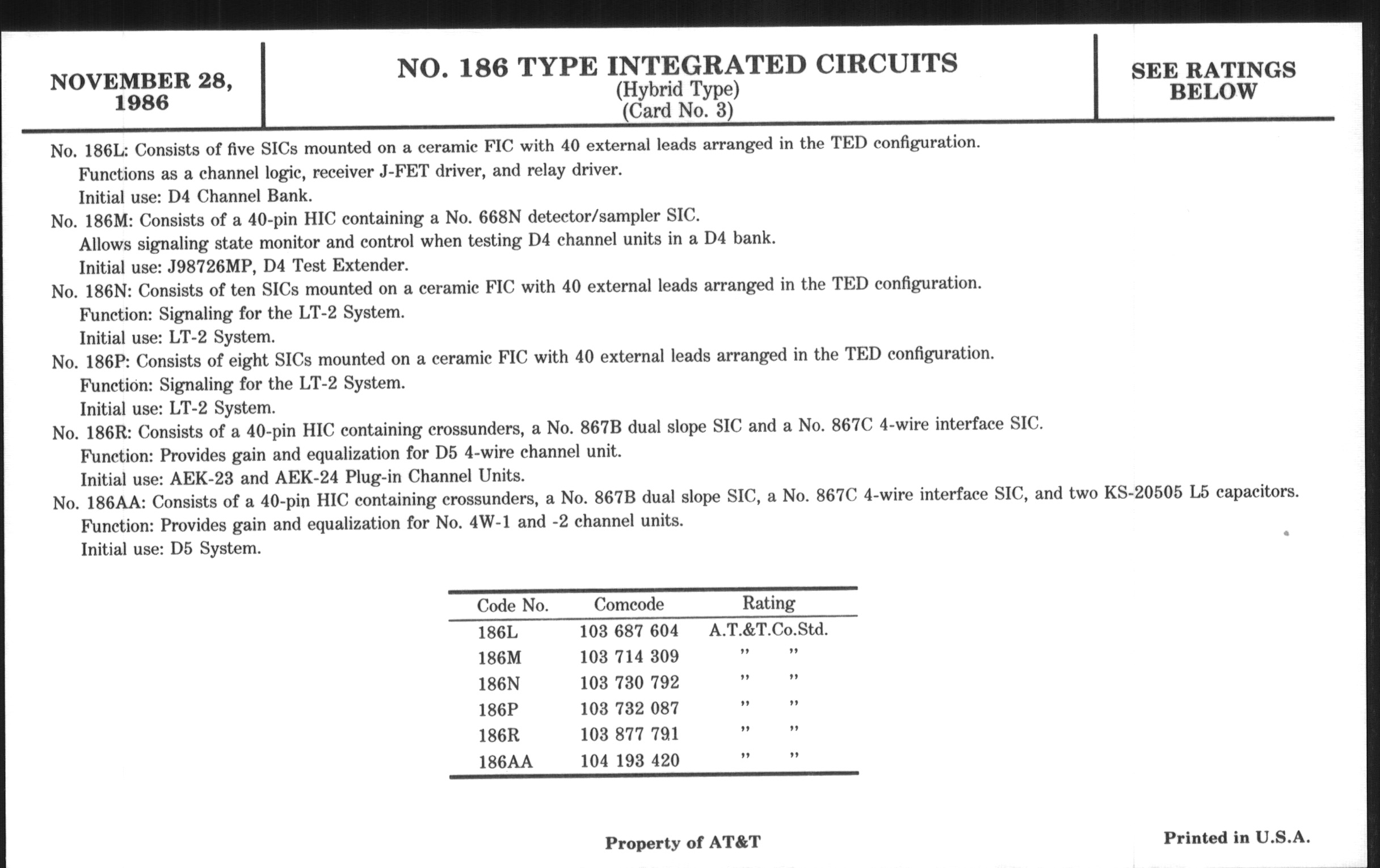 NOVEMBER 28, 1986

NO. 186 TYPE INTEGRATED CIRCUITS
(Hybrid Type)
(Card No. 3)

SEE RATINGS BELOW

No. 186L: Consists of five SICs mounted on a ceramic FIC with 40 external leads arranged in the TED configuration.
Functions as a channel logic, receiver J-FET driver, and relay driver.
Initial use: D4 Channel Bank.
No. 186M: Consists of a 40-pin HIC containing a No. 668N detector/sampler SIC.
Allows signaling state monitor and control when testing D4 channel units in a D4 bank.
Initial use: J98726MP, D4 Test Extender.
No. 186N: Consists of ten SICs mounted on a ceramic FIC with 40 external leads arranged in the TED configuration.
Function: Signaling for the LT-2 System.
Initial use: LT-2 System.
No. 186P: Consists of eight SICs mounted on a ceramic FIC with 40 external leads arranged in the TED configuration.
Function: Signaling for the LT-2 System.
Initial use: LT-2 System.
No. 186R: Consists of a 40-pin HIC containing crossunders, a No. 867B dual slope SIC and a No. 867C 4-wire interface SIC.
Function: Provides gain and equalization for D5 4-wire channel unit.
Initial use: AEK-23 and AEK-24 Plug-in Channel Units.
No. 186AA: Consists of a 40-pin HIC containing crossunders, a No. 867B dual slope SIC, a No. 867C 4-wire interface SIC, and two KS-20505 L5 capacitors.
Function: Provides gain and equalization for No. 4W-1 and -2 channel units.
Initial use: D5 System.

| Code No. | Comcode | Rating |
|---|---|---|
| 186L | 103 687 604 | A.T.&T.Co.Std. |
| 186M | 103 714 309 | " " |
| 186N | 103 730 792 | " " |
| 186P | 103 732 087 | " " |
| 186R | 103 877 791 | " " |
| 186AA | 104 193 420 | " " |

Property of AT&T

Printed in U.S.A.